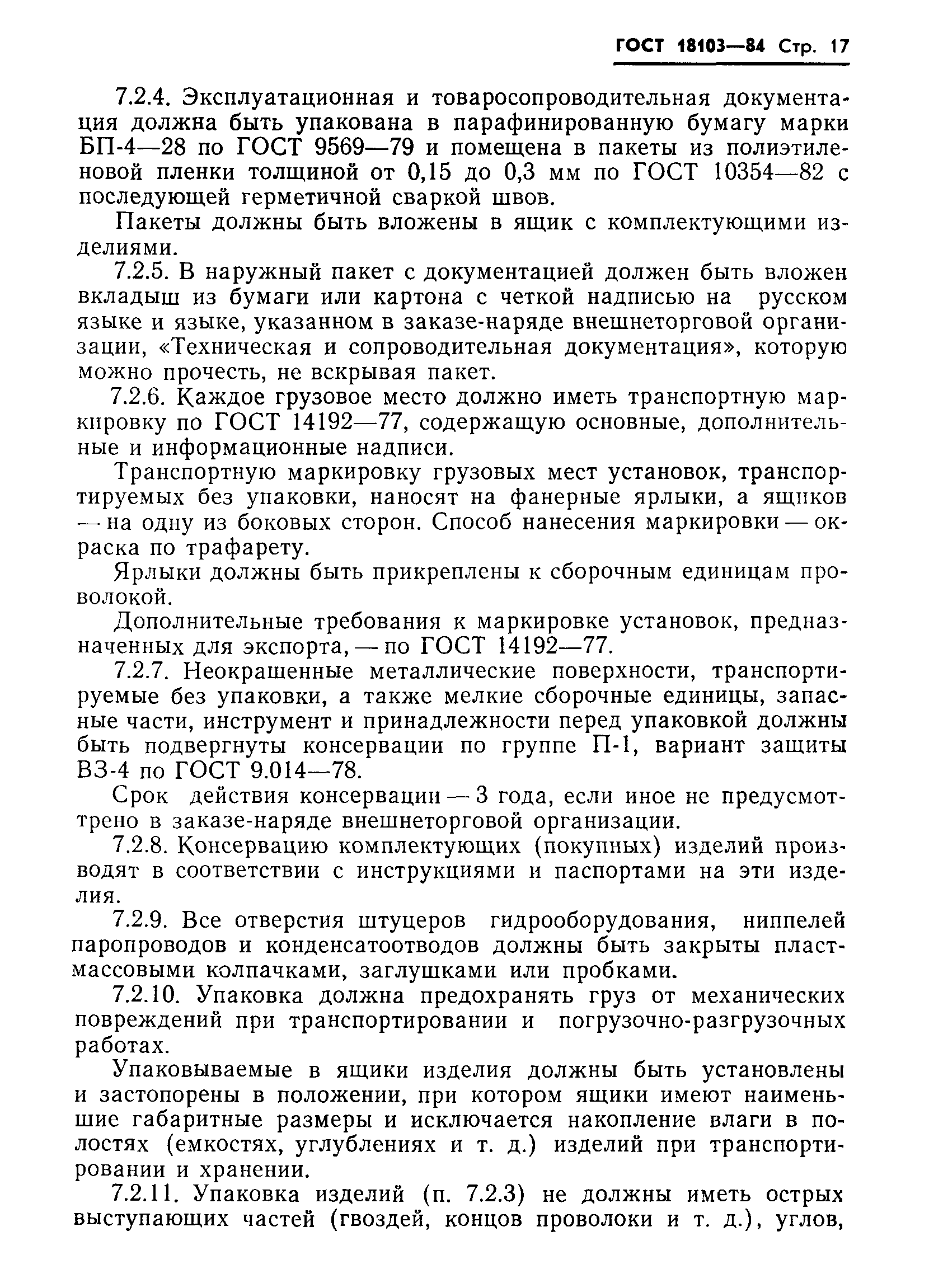 ГОСТ 18103—84 Стр. 17

7.2.4. Эксплуатационная и товаросопроводительная документация должна быть упакована в парафинированную бумагу марки БП-4—28 по ГОСТ 9569—79 и помещена в пакеты из полиэтиленовой пленки толщиной от 0,15 до 0,3 мм по ГОСТ 10354—82 с последующей герметичной сваркой швов.

Пакеты должны быть вложены в ящик с комплектующими изделиями.

7.2.5. В наружный пакет с документацией должен быть вложен вкладыш из бумаги или картона с четкой надписью на русском языке и языке, указанном в заказе-наряде внешнеторговой организации, «Техническая и сопроводительная документация», которую можно прочесть, не вскрывая пакет.

7.2.6. Каждое грузовое место должно иметь транспортную маркировку по ГОСТ 14192—77, содержащую основные, дополнительные и информационные надписи.

Транспортную маркировку грузовых мест установок, транспортируемых без упаковки, наносят на фанерные ярлыки, а ящиков — на одну из боковых сторон. Способ нанесения маркировки — окраска по трафарету.

Ярлыки должны быть прикреплены к сборочным единицам проволокой.

Дополнительные требования к маркировке установок, предназначенных для экспорта, — по ГОСТ 14192—77.

7.2.7. Неокрашенные металлические поверхности, транспортируемые без упаковки, а также мелкие сборочные единицы, запасные части, инструмент и принадлежности перед упаковкой должны быть подвергнуты консервации по группе П-1, вариант защиты ВЗ-4 по ГОСТ 9.014—78.

Срок действия консервации — 3 года, если иное не предусмотрено в заказе-наряде внешнеторговой организации.

7.2.8. Консервацию комплектующих (покупных) изделий производят в соответствии с инструкциями и паспортами на эти изделия.

7.2.9. Все отверстия штуцеров гидрооборудования, ниппелей паропроводов и конденсатоотводов должны быть закрыты пластмассовыми колпачками, заглушками или пробками.

7.2.10. Упаковка должна предохранять груз от механических повреждений при транспортировании и погрузочно-разгрузочных работах.

Упаковываемые в ящики изделия должны быть установлены и застопорены в положении, при котором ящики имеют наименьшие габаритные размеры и исключается накопление влаги в полостях (емкостях, углублениях и т. д.) изделий при транспортировании и хранении.

7.2.11. Упаковка изделий (п. 7.2.3) не должны иметь острых выступающих частей (гвоздей, концов проволоки и т. д.), углов,